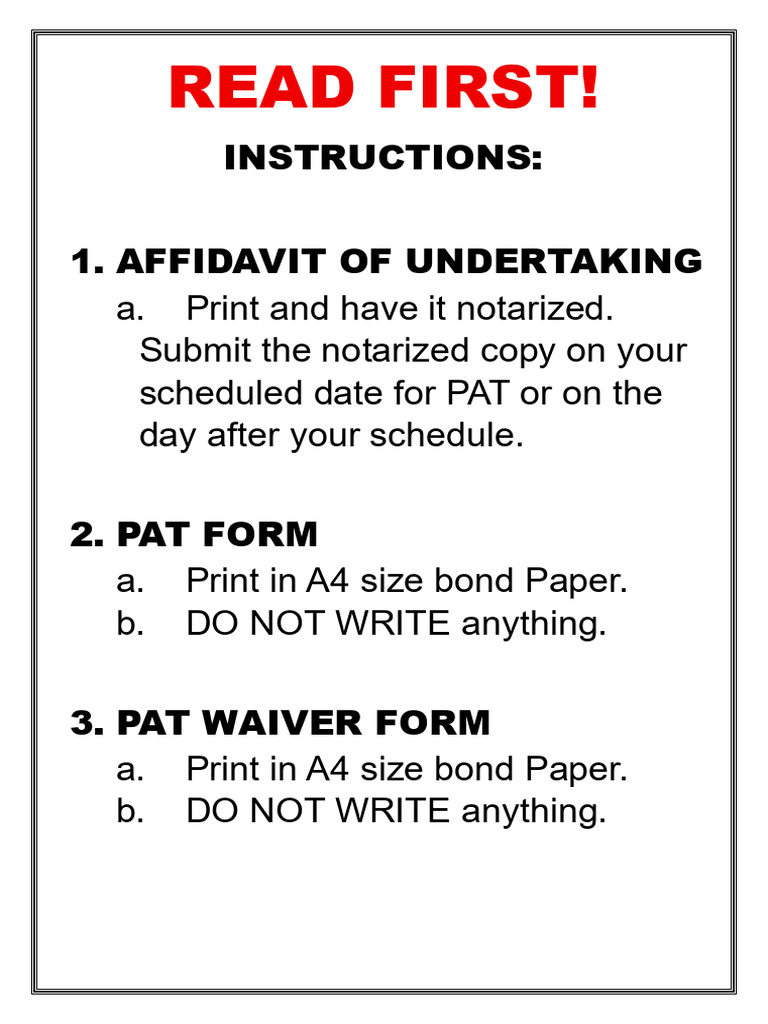 READ FIRST!

INSTRUCTIONS:

1. AFFIDAVIT OF UNDERTAKING
a. Print and have it notarized. Submit the notarized copy on your scheduled date for PAT or on the day after your schedule.

2. PAT FORM
a. Print in A4 size bond Paper.
b. DO NOT WRITE anything.

3. PAT WAIVER FORM
a. Print in A4 size bond Paper.
b. DO NOT WRITE anything.